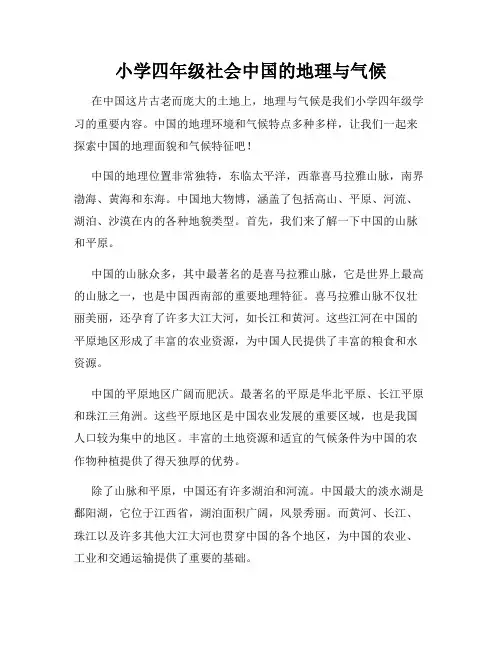 小学四年级社会中国的地理与气候

在中国这片古老而庞大的土地上，地理与气候是我们小学四年级学习的重要内容。中国的地理环境和气候特点多种多样，让我们一起来探索中国的地理面貌和气候特征吧！

中国的地理位置非常独特，东临太平洋，西靠喜马拉雅山脉，南界渤海、黄海和东海。中国地大物博，涵盖了包括高山、平原、河流、湖泊、沙漠在内的各种地貌类型。首先，我们来了解一下中国的山脉和平原。

中国的山脉众多，其中最著名的是喜马拉雅山脉，它是世界上最高的山脉之一，也是中国西南部的重要地理特征。喜马拉雅山脉不仅壮丽美丽，还孕育了许多大江大河，如长江和黄河。这些江河在中国的平原地区形成了丰富的农业资源，为中国人民提供了丰富的粮食和水资源。

中国的平原地区广阔而肥沃。最著名的平原是华北平原、长江平原和珠江三角洲。这些平原地区是中国农业发展的重要区域，也是我国人口较为集中的地区。丰富的土地资源和适宜的气候条件为中国的农作物种植提供了得天独厚的优势。

除了山脉和平原，中国还有许多湖泊和河流。中国最大的淡水湖是鄱阳湖，它位于江西省，湖泊面积广阔，风景秀丽。而黄河、长江、珠江以及许多其他大江大河也贯穿中国的各个地区，为中国的农业、工业和交通运输提供了重要的基础。